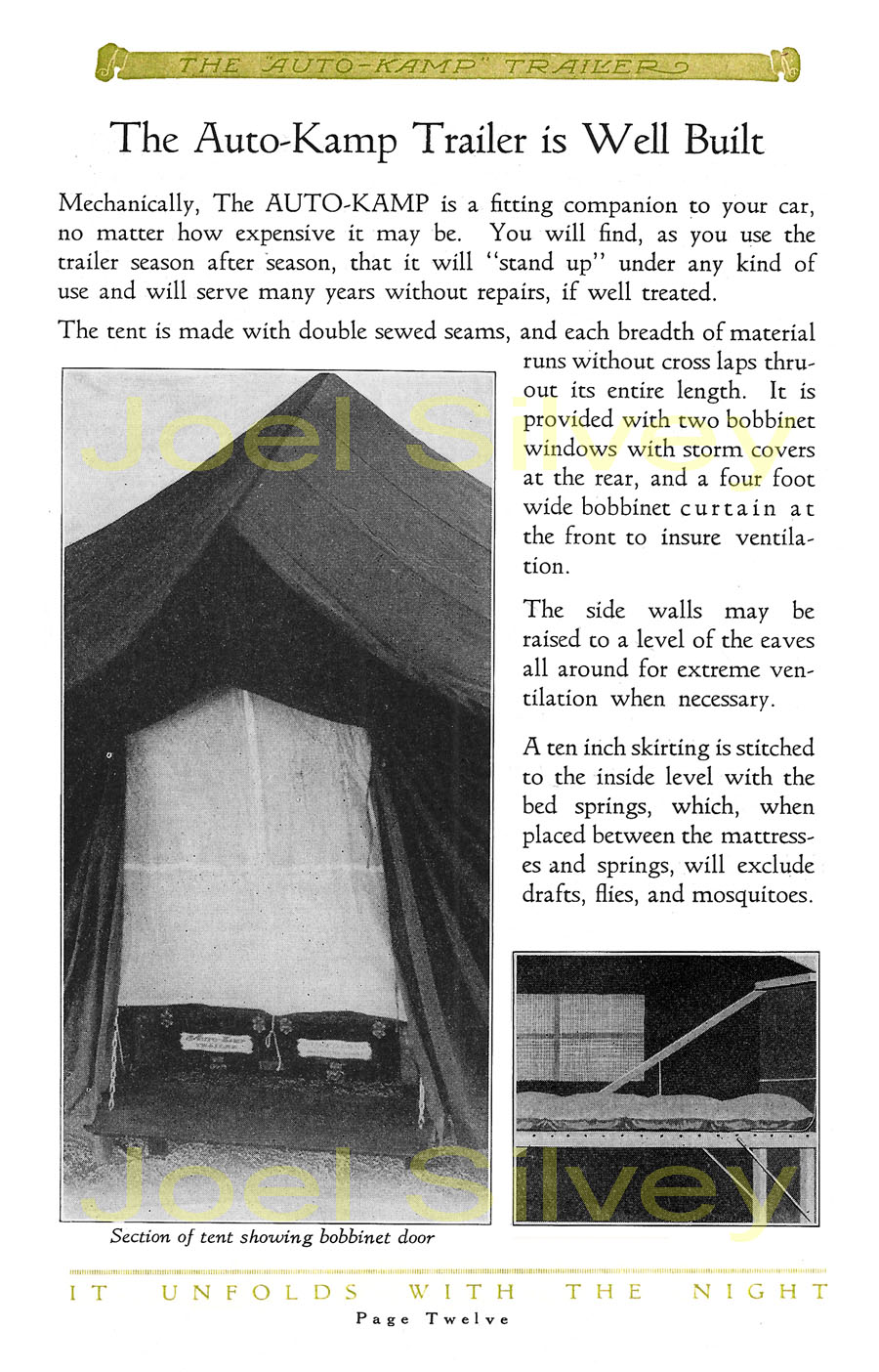 THE "AUTO-KAMP" TRAILER

The Auto-Kamp Trailer is Well Built

Mechanically, The AUTO-KAMP is a fitting companion to your car, no matter how expensive it may be. You will find, as you use the trailer season after season, that it will "stand up" under any kind of use and will serve many years without repairs, if well treated.

The tent is made with double sewed seams, and each breadth of material runs without cross laps thruout its entire length. It is provided with two bobbinet windows with storm covers at the rear, and a four foot wide bobbinet curtain at the front to insure ventilation.

The side walls may be raised to a level of the eaves all around for extreme ventilation when necessary.

A ten inch skirting is stitched to the inside level with the bed springs, which, when placed between the mattresses and springs, will exclude drafts, flies, and mosquitoes.

Joel Silvey

Joel Silvey

Section of tent showing bobbinet door

IT UNFOLDS WITH THE NIGHT

Page Twelve